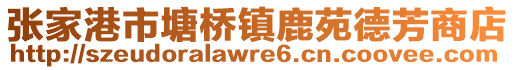 张家港市塘桥镇鹿苑德芳商店
http://szeudoralawre6.cn.coovee.com